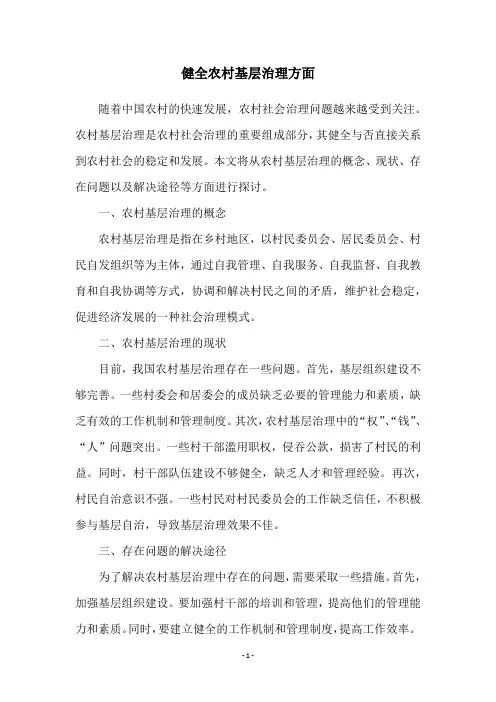 健全农村基层治理方面

随着中国农村的快速发展，农村社会治理问题越来越受到关注。农村基层治理是农村社会治理的重要组成部分，其健全与否直接关系到农村社会的稳定和发展。本文将从农村基层治理的概念、现状、存在问题以及解决途径等方面进行探讨。

一、农村基层治理的概念

农村基层治理是指在乡村地区，以村民委员会、居民委员会、村民自发组织等为主体，通过自我管理、自我服务、自我监督、自我教育和自我协调等方式，协调和解决村民之间的矛盾，维护社会稳定，促进经济发展的一种社会治理模式。

二、农村基层治理的现状

目前，我国农村基层治理存在一些问题。首先，基层组织建设不够完善。一些村委会和居委会的成员缺乏必要的管理能力和素质，缺乏有效的工作机制和管理制度。其次，农村基层治理中的“权”、“钱”、“人”问题突出。一些村干部滥用职权，侵吞公款，损害了村民的利益。同时，村干部队伍建设不够健全，缺乏人才和管理经验。再次，村民自治意识不强。一些村民对村民委员会的工作缺乏信任，不积极参与基层自治，导致基层治理效果不佳。

三、存在问题的解决途径

为了解决农村基层治理中存在的问题，需要采取一些措施。首先，加强基层组织建设。要加强村干部的培训和管理，提高他们的管理能力和素质。同时，要建立健全的工作机制和管理制度，提高工作效率。

- 1 -